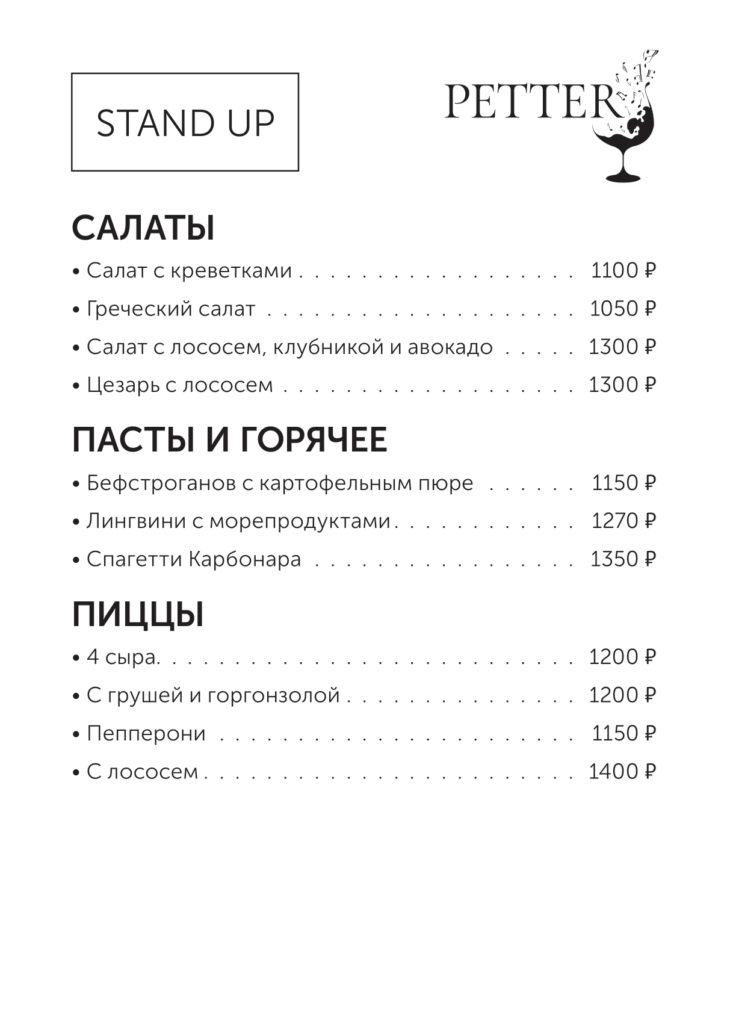 STAND UP

PETTER

САЛАТЫ

• Салат с креветками 1100 ₽

• Греческий салат 1050 ₽

• Салат с лососем, клубникой и авокадо 1300 ₽

• Цезарь с лососем 1300 ₽

ПАСТЫ И ГОРЯЧЕЕ

• Бефстроганов с картофельным пюре 1150 ₽

• Лингвини с морепродуктами 1270 ₽

• Спагетти Карбонара 1350 ₽

ПИЦЦЫ

• 4 сыра 1200 ₽

• С грушей и горгонзолой 1200 ₽

• Пепперони 1150 ₽

• С лососем 1400 ₽